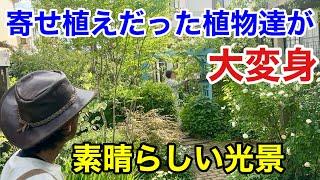 寄せ植えだった植物達が

大変身

素晴らしい光景